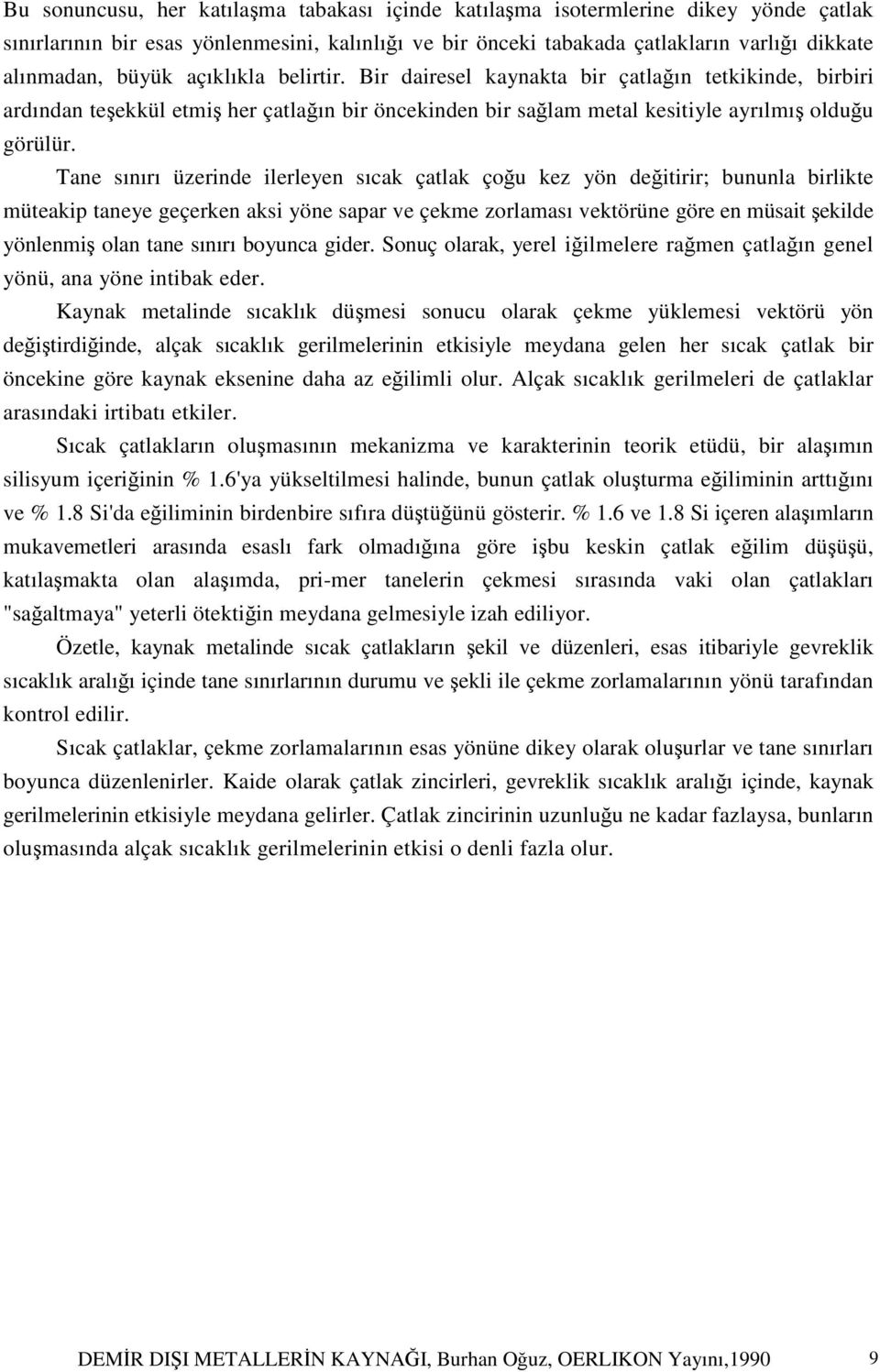 Bu sonuncusu, her katılaşma tabakası içinde katılaşma isotermlerine dikey yönde çatlak sınırlarının bir esas yönlenmesini, kalınlığı ve bir önceki tabakada çatlakların varlığı dikkate alınmadan, büyük açıklıkla belirtir. Bir dairesel kaynakta bir çatlağın tetkikinde, birbiri ardından teşekkül etmiş her çatlağın bir öncekinden bir sağlam metal kesitiyle ayrılmış olduğu görülür.

Tane sınırı üzerinde ilerleyen sıcak çatlak çoğu kez yön değitirir; bununla birlikte müteakip taneye geçerken aksi yöne sapar ve çekme zorlaması vektörüne göre en müsait şekilde yönlenmiş olan tane sınırı boyunca gider. Sonuç olarak, yerel iğilmelere rağmen çatlağın genel yönü, ana yöne intibak eder.

Kaynak metalinde sıcaklık düşmesi sonucu olarak çekme yüklemesi vektörü yön değiştirdiğinde, alçak sıcaklık gerilmelerinin etkisiyle meydana gelen her sıcak çatlak bir öncekine göre kaynak eksenine daha az eğilimli olur. Alçak sıcaklık gerilmeleri de çatlaklar arasındaki irtibatı etkiler.

Sıcak çatlakların oluşmasının mekanizma ve karakterinin teorik etüdü, bir alaşımın silisyum içeriğinin % 1.6'ya yükseltilmesi halinde, bunun çatlak oluşturma eğiliminin arttığını ve % 1.8 Si'da eğiliminin birdenbire sıfıra düştüğünü gösterir. % 1.6 ve 1.8 Si içeren alaşımların mukavemetleri arasında esaslı fark olmadığına göre işbu keskin çatlak eğilim düşüşü, katılaşmakta olan alaşımda, pri-mer tanelerin çekmesi sırasında vaki olan çatlakları "sağaltmaya" yeterli ötektiğin meydana gelmesiyle izah ediliyor.

Özetle, kaynak metalinde sıcak çatlakların şekil ve düzenleri, esas itibariyle gevreklik sıcaklık aralığı içinde tane sınırlarının durumu ve şekli ile çekme zorlamalarının yönü tarafından kontrol edilir.

Sıcak çatlaklar, çekme zorlamalarının esas yönüne dikey olarak oluşurlar ve tane sınırları boyunca düzenlenirler. Kaide olarak çatlak zincirleri, gevreklik sıcaklık aralığı içinde, kaynak gerilmelerinin etkisiyle meydana gelirler. Çatlak zincirinin uzunluğu ne kadar fazlaysa, bunların oluşmasında alçak sıcaklık gerilmelerinin etkisi o denli fazla olur.

DEMİR DIŞI METALLERİN KAYNAĞI, Burhan Oğuz, OERLIKON Yayını,1990 9